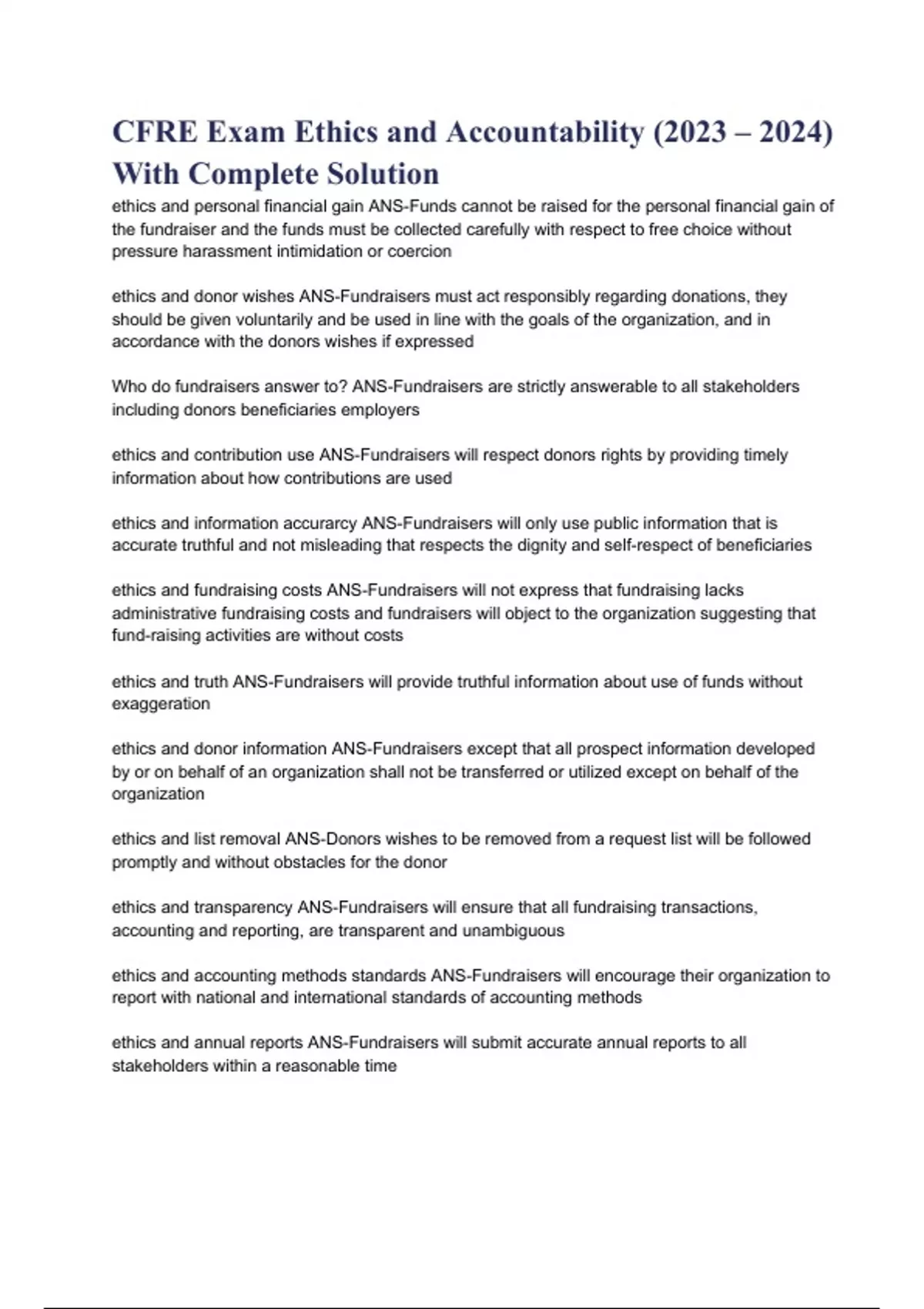 CFRE Exam Ethics and Accountability (2023 – 2024) With Complete Solution

ethics and personal financial gain ANS-Funds cannot be raised for the personal financial gain of the fundraiser and the funds must be collected carefully with respect to free choice without pressure harassment intimidation or coercion

ethics and donor wishes ANS-Fundraisers must act responsibly regarding donations, they should be given voluntarily and be used in line with the goals of the organization, and in accordance with the donors wishes if expressed

Who do fundraisers answer to? ANS-Fundraisers are strictly answerable to all stakeholders including donors beneficiaries employers

ethics and contribution use ANS-Fundraisers will respect donors rights by providing timely information about how contributions are used

ethics and information accurarcy ANS-Fundraisers will only use public information that is accurate truthful and not misleading that respects the dignity and self-respect of beneficiaries

ethics and fundraising costs ANS-Fundraisers will not express that fundraising lacks administrative fundraising costs and fundraisers will object to the organization suggesting that fund-raising activities are without costs

ethics and truth ANS-Fundraisers will provide truthful information about use of funds without exaggeration

ethics and donor information ANS-Fundraisers except that all prospect information developed by or on behalf of an organization shall not be transferred or utilized except on behalf of the organization

ethics and list removal ANS-Donors wishes to be removed from a request list will be followed promptly and without obstacles for the donor

ethics and transparency ANS-Fundraisers will ensure that all fundraising transactions, accounting and reporting, are transparent and unambiguous

ethics and accounting methods standards ANS-Fundraisers will encourage their organization to report with national and international standards of accounting methods

ethics and annual reports ANS-Fundraisers will submit accurate annual reports to all stakeholders within a reasonable time